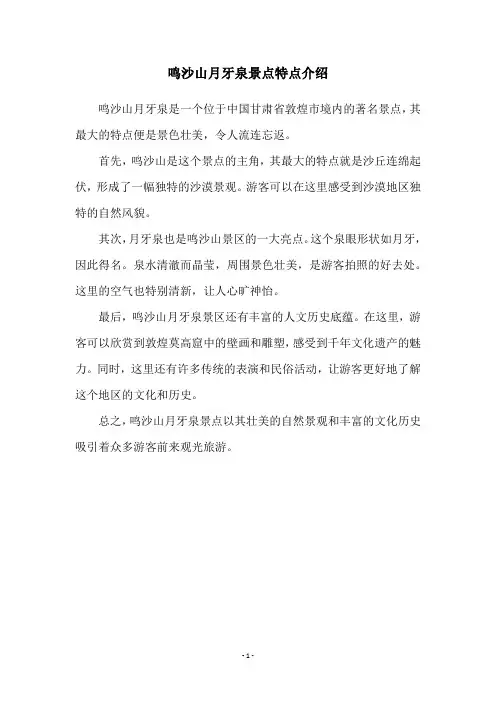 鸣沙山月牙泉景点特点介绍

鸣沙山月牙泉是一个位于中国甘肃省敦煌市境内的著名景点，其最大的特点便是景色壮美，令人流连忘返。

首先，鸣沙山是这个景点的主角，其最大的特点就是沙丘连绵起伏，形成了一幅独特的沙漠景观。游客可以在这里感受到沙漠地区独特的自然风貌。

其次，月牙泉也是鸣沙山景区的一大亮点。这个泉眼形状如月牙，因此得名。泉水清澈而晶莹，周围景色壮美，是游客拍照的好去处。这里的空气也特别清新，让人心旷神怡。

最后，鸣沙山月牙泉景区还有丰富的人文历史底蕴。在这里，游客可以欣赏到敦煌莫高窟中的壁画和雕塑，感受到千年文化遗产的魅力。同时，这里还有许多传统的表演和民俗活动，让游客更好地了解这个地区的文化和历史。

总之，鸣沙山月牙泉景点以其壮美的自然景观和丰富的文化历史吸引着众多游客前来观光旅游。

- 1 -